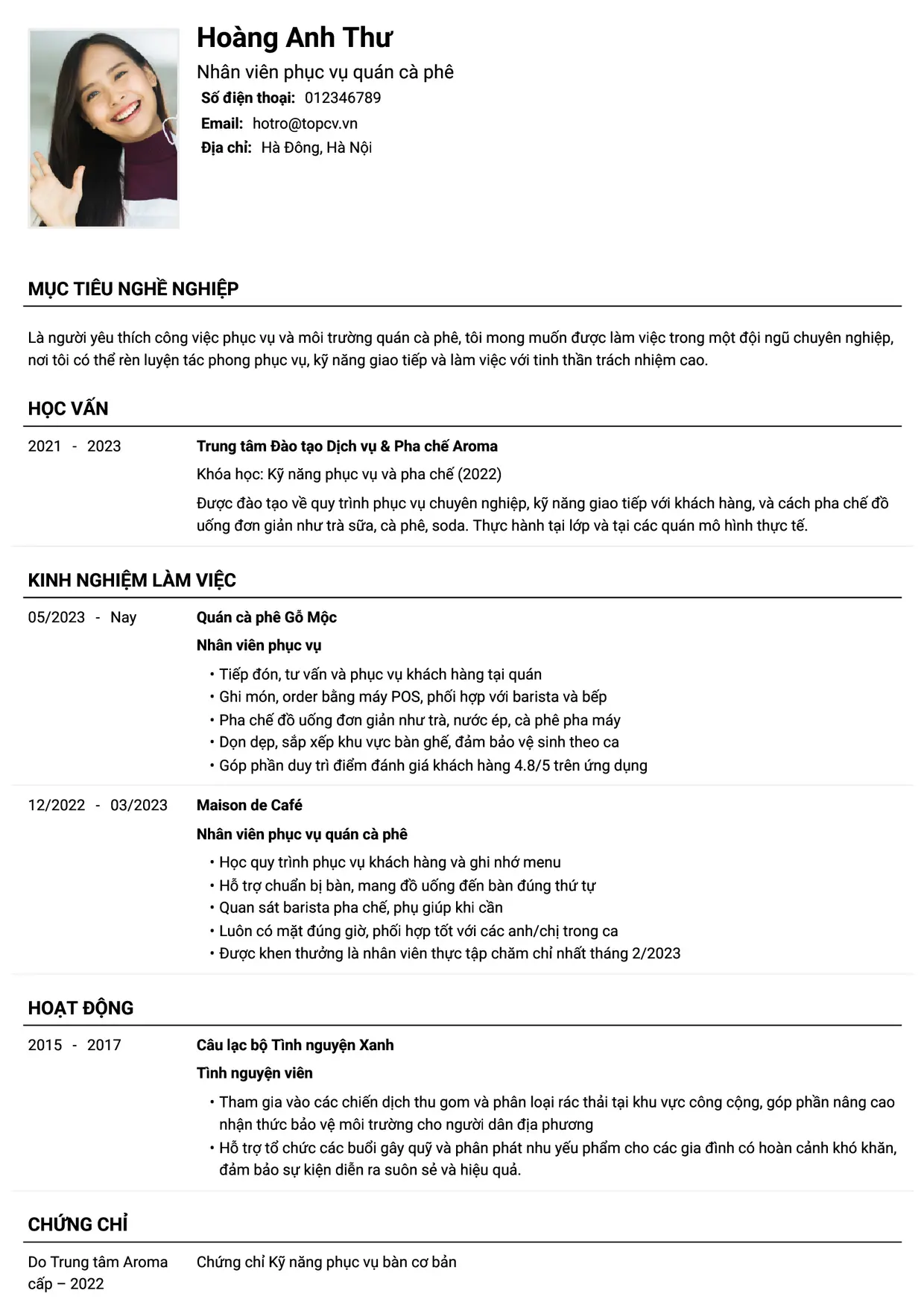 Hoàng Anh Thư

Nhân viên phục vụ quán cà phê

Số điện thoại: 012346789

Email: hotro@topcv.vn

Địa chỉ: Hà Đông, Hà Nội

MỤC TIÊU NGHỀ NGHIỆP

Là người yêu thích công việc phục vụ và môi trường quán cà phê, tôi mong muốn được làm việc trong một đội ngũ chuyên nghiệp, nơi tôi có thể rèn luyện tác phong phục vụ, kỹ năng giao tiếp và làm việc với tinh thần trách nhiệm cao.

HỌC VẤN

2021 - 2023

Trung tâm Đào tạo Dịch vụ & Pha chế Aroma

Khóa học: Kỹ năng phục vụ và pha chế (2022)

Được đào tạo về quy trình phục vụ chuyên nghiệp, kỹ năng giao tiếp với khách hàng, và cách pha chế đồ uống đơn giản như trà sữa, cà phê, soda. Thực hành tại lớp và tại các quán mô hình thực tế.

KINH NGHIỆM LÀM VIỆC

05/2023 - Nay

Quán cà phê Gỗ Mộc

Nhân viên phục vụ

• Tiếp đón, tư vấn và phục vụ khách hàng tại quán
• Ghi món, order bằng máy POS, phối hợp với barista và bếp
• Pha chế đồ uống đơn giản như trà, nước ép, cà phê pha máy
• Dọn dẹp, sắp xếp khu vực bàn ghế, đảm bảo vệ sinh theo ca
• Góp phần duy trì điểm đánh giá khách hàng 4.8/5 trên ứng dụng

12/2022 - 03/2023

Maison de Café

Nhân viên phục vụ quán cà phê

• Học quy trình phục vụ khách hàng và ghi nhớ menu
• Hỗ trợ chuẩn bị bàn, mang đồ uống đến bàn đúng thứ tự
• Quan sát barista pha chế, phụ giúp khi cần
• Luôn có mặt đúng giờ, phối hợp tốt với các anh/chị trong ca
• Được khen thưởng là nhân viên thực tập chăm chỉ nhất tháng 2/2023

HOẠT ĐỘNG

2015 - 2017

Câu lạc bộ Tình nguyện Xanh

Tình nguyện viên

• Tham gia vào các chiến dịch thu gom và phân loại rác thải tại khu vực công cộng, góp phần nâng cao nhận thức bảo vệ môi trường cho người dân địa phương
• Hỗ trợ tổ chức các buổi gây quỹ và phân phát nhu yếu phẩm cho các gia đình có hoàn cảnh khó khăn, đảm bảo sự kiện diễn ra suôn sẻ và hiệu quả.

CHỨNG CHỈ

Do Trung tâm Aroma cấp – 2022

Chứng chỉ Kỹ năng phục vụ bàn cơ bản